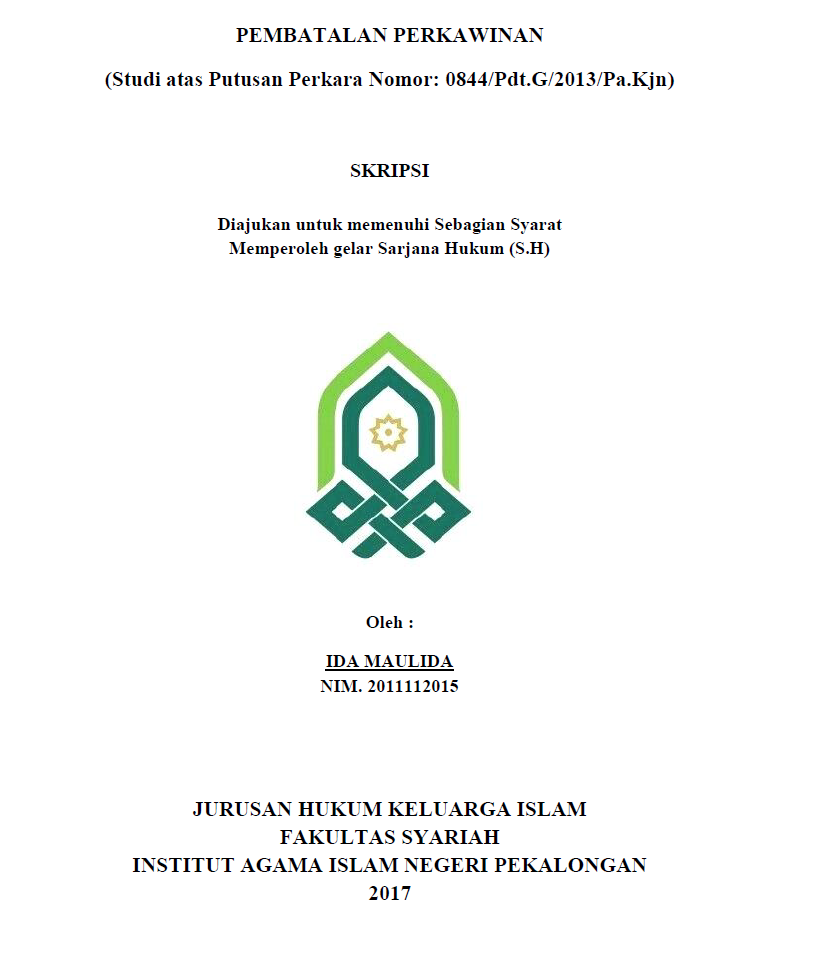 PEMBATALAN PERKAWINAN

(Studi atas Putusan Perkara Nomor: 0844/Pdt.G/2013/Pa.Kjn)

SKRIPSI

Diajukan untuk memenuhi Sebagian Syarat
Memperoleh gelar Sarjana Hukum (S.H)

Oleh :

IDA MAULIDA
NIM. 2011112015

JURUSAN HUKUM KELUARGA ISLAM
FAKULTAS SYARIAH
INSTITUT AGAMA ISLAM NEGERI PEKALONGAN
2017